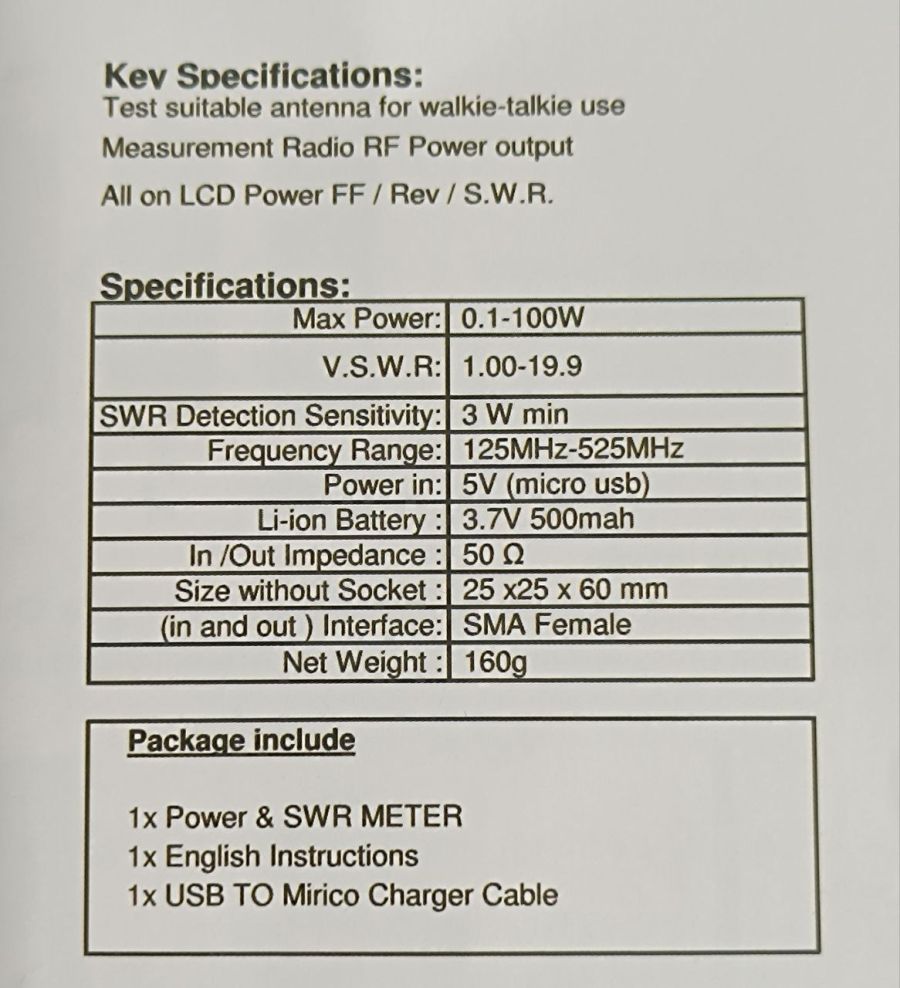 Key Specifications:
Test suitable antenna for walkie-talkie use
Measurement Radio RF Power output
All on LCD Power FF / Rev / S.W.R.

Specifications:

| Max Power: | 0.1-100W |
|---|---|
| V.S.W.R: | 1.00-19.9 |
| SWR Detection Sensitivity: | 3 W min |
| Frequency Range: | 125MHz-525MHz |
| Power in: | 5V (micro usb) |
| Li-ion Battery : | 3.7V 500mah |
| In /Out Impedance : | 50 Ω |
| Size without Socket : | 25 x25 x 60 mm |
| (in and out ) Interface: | SMA Female |
| Net Weight : | 160g |

Package include

1x Power & SWR METER
1x English Instructions
1x USB TO Mirico Charger Cable